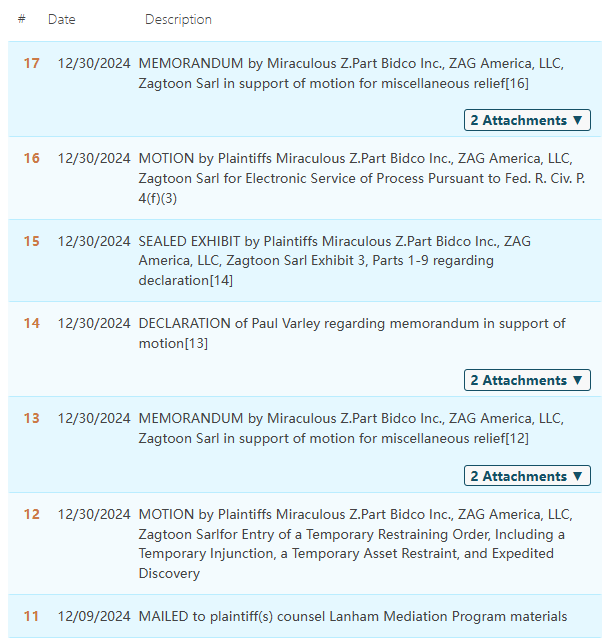 | # | Date | Description |
|---|---|---|
| 17 | 12/30/2024 | MEMORANDUM by Miraculous Z.Part Bidco Inc., ZAG America, LLC, Zagtoon Sarl in support of motion for miscellaneous relief[16] 2 Attachments ▼ |
| 16 | 12/30/2024 | MOTION by Plaintiffs Miraculous Z.Part Bidco Inc., ZAG America, LLC, Zagtoon Sarl for Electronic Service of Process Pursuant to Fed. R. Civ. P. 4(f)(3) |
| 15 | 12/30/2024 | SEALED EXHIBIT by Plaintiffs Miraculous Z.Part Bidco Inc., ZAG America, LLC, Zagtoon Sarl Exhibit 3, Parts 1-9 regarding declaration[14] |
| 14 | 12/30/2024 | DECLARATION of Paul Varley regarding memorandum in support of motion[13] 2 Attachments ▼ |
| 13 | 12/30/2024 | MEMORANDUM by Miraculous Z.Part Bidco Inc., ZAG America, LLC, Zagtoon Sarl in support of motion for miscellaneous relief[12] 2 Attachments ▼ |
| 12 | 12/30/2024 | MOTION by Plaintiffs Miraculous Z.Part Bidco Inc., ZAG America, LLC, Zagtoon Sarlfor Entry of a Temporary Restraining Order, Including a Temporary Injunction, a Temporary Asset Restraint, and Expedited Discovery |
| 11 | 12/09/2024 | MAILED to plaintiff(s) counsel Lanham Mediation Program materials |